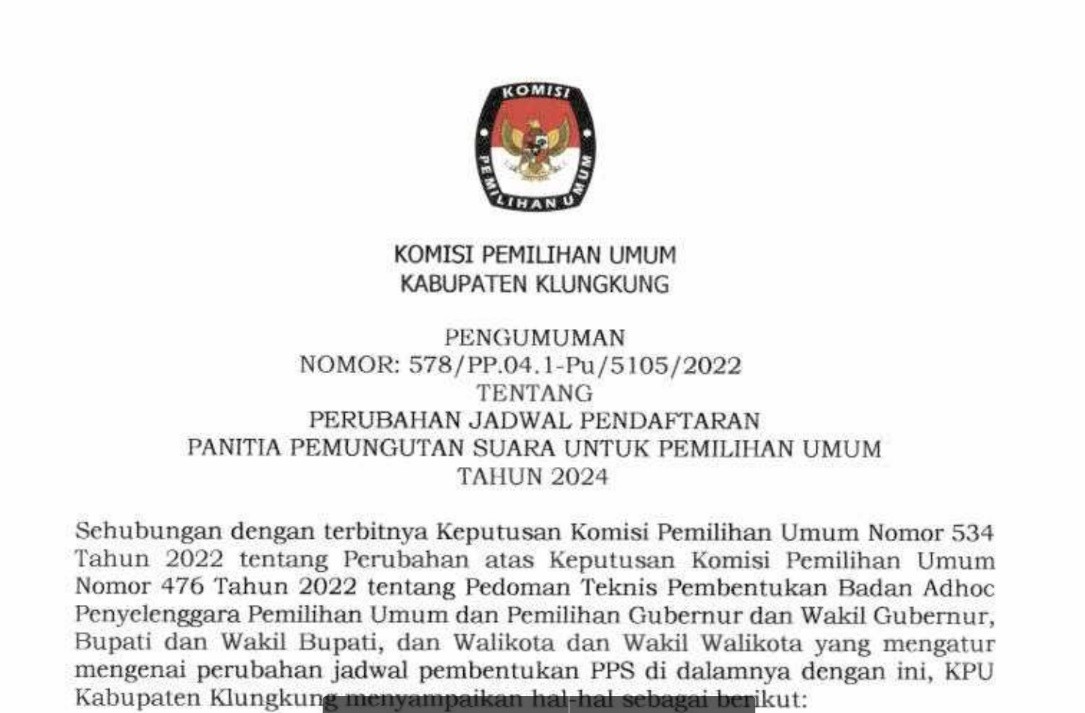 KOMISI

PEMILIHAN UMUM

KOMISI PEMILIHAN UMUM
KABUPATEN KLUNGKUNG

PENGUMUMAN
NOMOR: 578/PP.04.1-Pu/5105/2022
TENTANG
PERUBAHAN JADWAL PENDAFTARAN
PANITIA PEMUNGUTAN SUARA UNTUK PEMILIHAN UMUM
TAHUN 2024

Sehubungan dengan terbitnya Keputusan Komisi Pemilihan Umum Nomor 534 Tahun 2022 tentang Perubahan atas Keputusan Komisi Pemilihan Umum Nomor 476 Tahun 2022 tentang Pedoman Teknis Pembentukan Badan Adhoc Penyelenggara Pemilihan Umum dan Pemilihan Gubernur dan Wakil Gubernur, Bupati dan Wakil Bupati, dan Walikota dan Wakil Walikota yang mengatur mengenai perubahan jadwal pembentukan PPS di dalamnya dengan ini, KPU Kabupaten Klungkung menyampaikan hal-hal sebagai berikut: